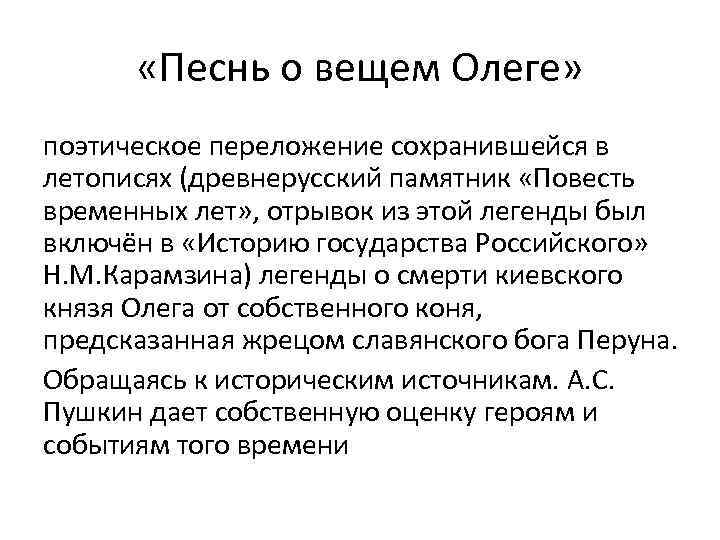 «Песнь о вещем Олеге»

поэтическое переложение сохранившейся в летописях (древнерусский памятник «Повесть временных лет», отрывок из этой легенды был включён в «Историю государства Российского» Н.М.Карамзина) легенды о смерти киевского князя Олега от собственного коня, предсказанная жрецом славянского бога Перуна.

Обращаясь к историческим источникам. А.С. Пушкин дает собственную оценку героям и событиям того времени